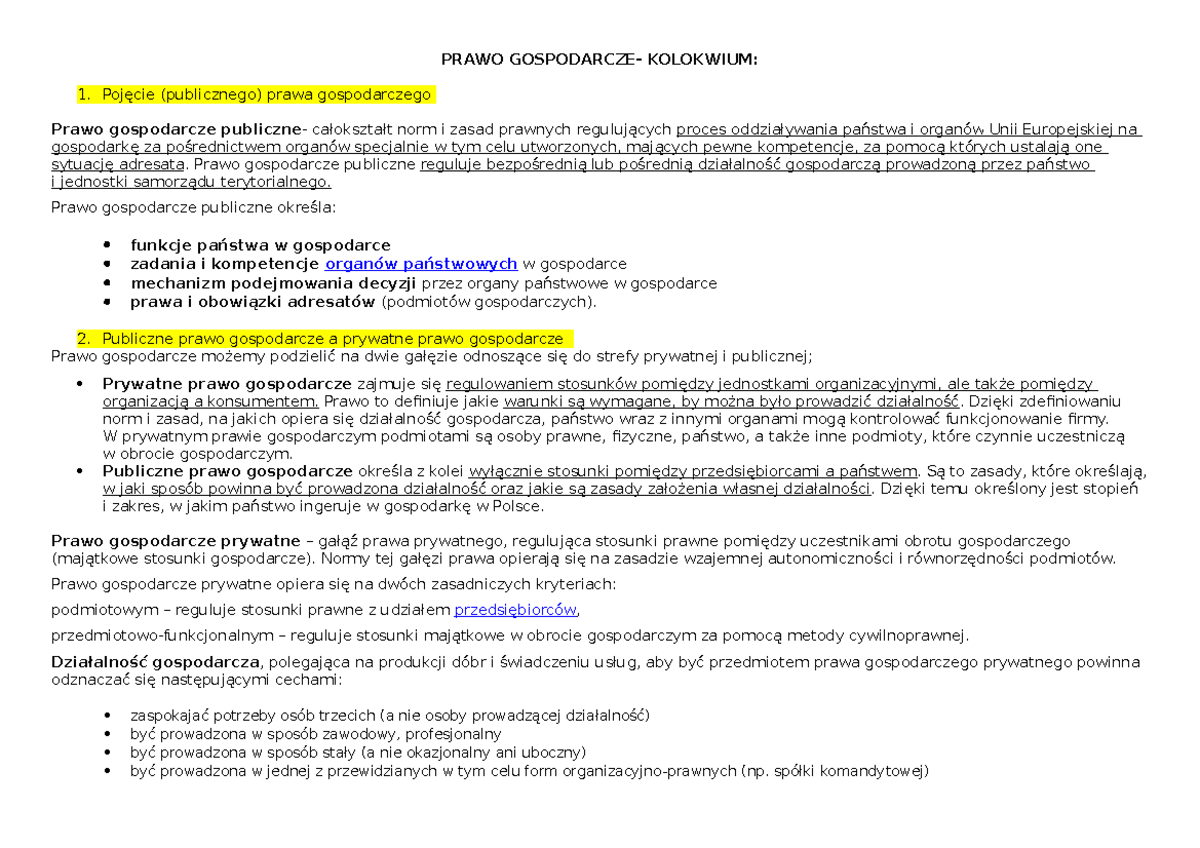 PRAWO GOSPODARCZE- KOLOKWIUM:

1. Pojęcie (publicznego) prawa gospodarczego

Prawo gospodarcze publiczne- całokształt norm i zasad prawnych regulujących proces oddziaływania państwa i organów Unii Europejskiej na gospodarkę za pośrednictwem organów specjalnie w tym celu utworzonych, mających pewne kompetencje, za pomocą których ustalają one sytuację adresata. Prawo gospodarcze publiczne reguluje bezpośrednią lub pośrednią działalność gospodarczą prowadzoną przez państwo i jednostki samorządu terytorialnego.

Prawo gospodarcze publiczne określa:

• funkcje państwa w gospodarce
• zadania i kompetencje organów państwowych w gospodarce
• mechanizm podejmowania decyzji przez organy państwowe w gospodarce
• prawa i obowiązki adresatów (podmiotów gospodarczych).

2. Publiczne prawo gospodarcze a prywatne prawo gospodarcze

Prawo gospodarcze możemy podzielić na dwie gałęzie odnoszące się do strefy prywatnej i publicznej;

• Prywatne prawo gospodarcze zajmuje się regulowaniem stosunków pomiędzy jednostkami organizacyjnymi, ale także pomiędzy organizacją a konsumentem. Prawo to definiuje jakie warunki są wymagane, by można było prowadzić działalność. Dzięki zdefiniowaniu norm i zasad, na jakich opiera się działalność gospodarcza, państwo wraz z innymi organami mogą kontrolować funkcjonowanie firmy. W prywatnym prawie gospodarczym podmiotami są osoby prawne, fizyczne, państwo, a także inne podmioty, które czynnie uczestniczą w obrocie gospodarczym.
• Publiczne prawo gospodarcze określa z kolei wyłącznie stosunki pomiędzy przedsiębiorcami a państwem. Są to zasady, które określają, w jaki sposób powinna być prowadzona działalność oraz jakie są zasady założenia własnej działalności. Dzięki temu określony jest stopień i zakres, w jakim państwo ingeruje w gospodarkę w Polsce.

Prawo gospodarcze prywatne – gałąź prawa prywatnego, regulująca stosunki prawne pomiędzy uczestnikami obrotu gospodarczego (majątkowe stosunki gospodarcze). Normy tej gałęzi prawa opierają się na zasadzie wzajemnej autonomiczności i równorzędności podmiotów.

Prawo gospodarcze prywatne opiera się na dwóch zasadniczych kryteriach:

podmiotowym – reguluje stosunki prawne z udziałem przedsiębiorców,

przedmiotowo-funkcjonalnym – reguluje stosunki majątkowe w obrocie gospodarczym za pomocą metody cywilnoprawnej.

Działalność gospodarcza, polegająca na produkcji dóbr i świadczeniu usług, aby być przedmiotem prawa gospodarczego prywatnego powinna odznaczać się następującymi cechami:

• zaspokajać potrzeby osób trzecich (a nie osoby prowadzącej działalność)
• być prowadzona w sposób zawodowy, profesjonalny
• być prowadzona w sposób stały (a nie okazjonalny ani uboczny)
• być prowadzona w jednej z przewidzianych w tym celu form organizacyjno-prawnych (np. spółki komandytowej)